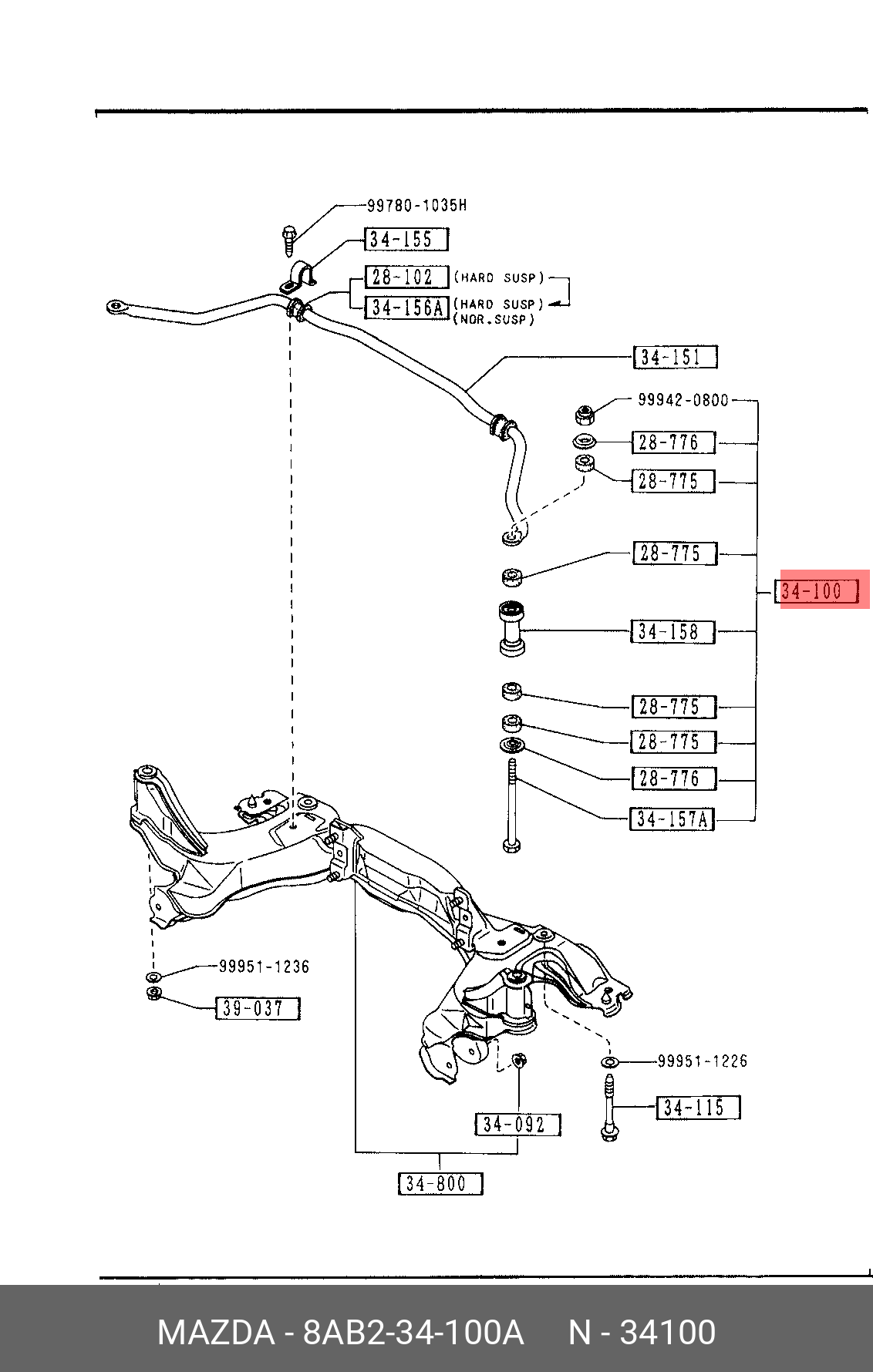 99780-1035H

34-155

28-102 (HARD SUSP)

34-156A (HARD SUSP) (NOR.SUSP)

34-151

99942-0800

28-776

28-775

28-775

34-100

34-158

28-775

28-775

28-776

34-157A

99951-1236

39-037

99951-1226

34-115

34-092

34-800

MAZDA - 8AB2-34-100A N - 34100